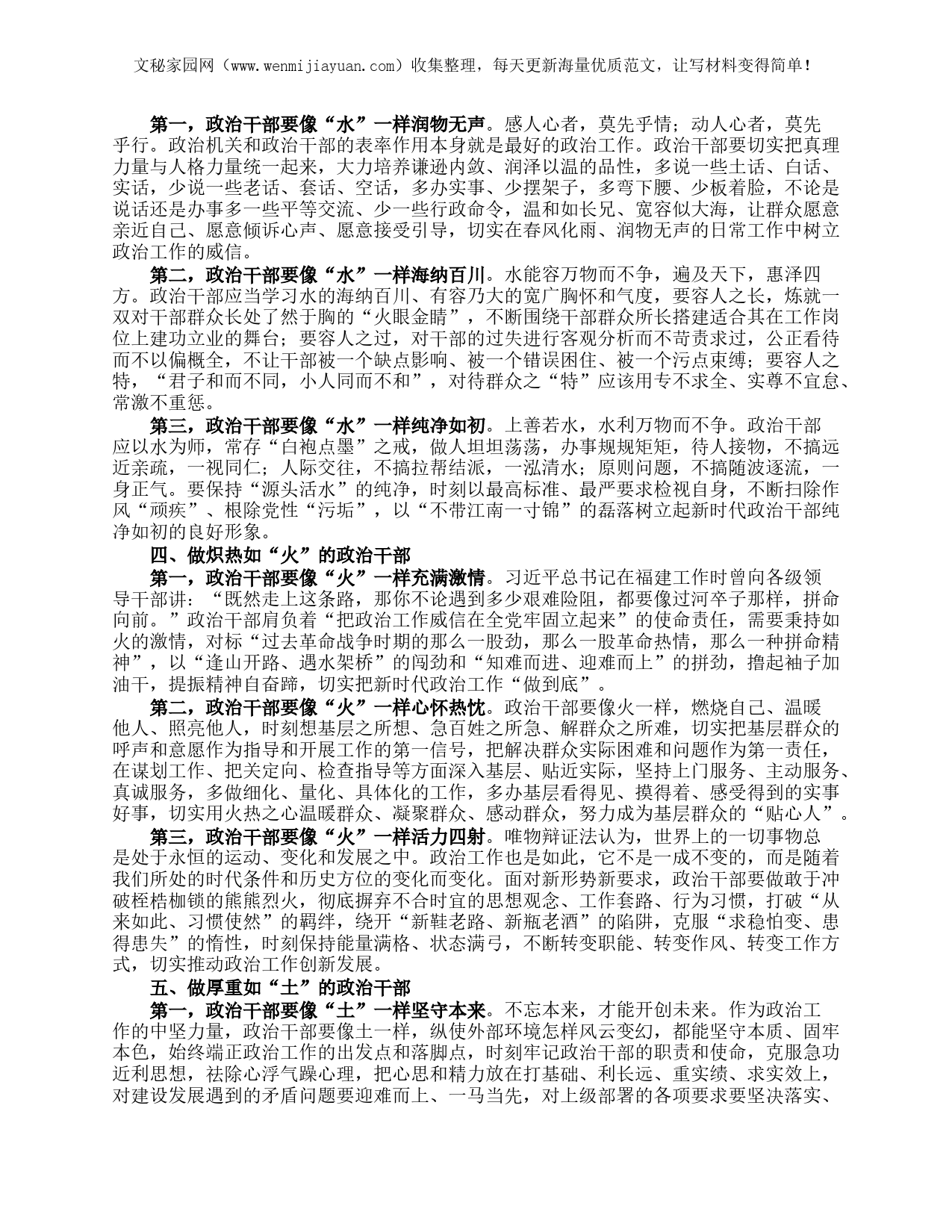 文秘家园网（www.wenmijiayuan.com）收集整理，每天更新海量优质范文，让写材料变得简单！

第一，政治干部要像“水”一样润物无声。感人心者，莫先乎情；动人心者，莫先乎行。政治机关和政治干部的表率作用本身就是最好的政治工作。政治干部要切实把真理力量与人格力量统一起来，大力培养谦逊内敛、润泽以温的品性，多说一些土话、白话、实话，少说一些老话、套话、空话，多办实事、少摆架子，多弯下腰、少板着脸，不论是说话还是办事多一些平等交流、少一些行政命令，温和如长兄、宽容似大海，让群众愿意亲近自己、愿意倾诉心声、愿意接受引导，切实在春风化雨、润物无声的日常工作中树立政治工作的威信。

第二，政治干部要像“水”一样海纳百川。水能容万物而不争，遍及天下，惠泽四方。政治干部应当学习水的海纳百川、有容乃大的宽广胸怀和气度，要容人之长，炼就一双对干部群众长处了然于胸的“火眼金睛”，不断围绕干部群众所长搭建适合其在工作岗位上建功立业的舞台；要容人之过，对干部的过失进行客观分析而不苛责求过，公正看待而不以偏概全，不让干部被一个缺点影响、被一个错误困住、被一个污点束缚；要容人之特，“君子和而不同，小人同而不和”，对待群众之“特”应该用专不求全、实尊不宜怠、常激不重惩。

第三，政治干部要像“水”一样纯净如初。上善若水，水利万物而不争。政治干部应以水为师，常存“白袍点墨”之戒，做人坦坦荡荡，办事规规矩矩，待人接物，不搞远近亲疏，一视同仁；人际交往，不搞拉帮结派，一泓清水；原则问题，不搞随波逐流，一身正气。要保持“源头活水”的纯净，时刻以最高标准、最严要求检视自身，不断扫除作风“顽疾”、根除党性“污垢”，以“不带江南一寸锦”的磊落树立起新时代政治干部纯净如初的良好形象。

四、做炽热如“火”的政治干部

第一，政治干部要像“火”一样充满激情。习近平总书记在福建工作时曾向各级领导干部讲：“既然走上这条路，那你不论遇到多少艰难险阻，都要像过河卒子那样，拼命向前。”政治干部肩负着“把政治工作威信在全党牢固立起来”的使命责任，需要秉持如火的激情，对标“过去革命战争时期的那么一股劲，那么一股革命热情，那么一种拼命精神”，以“逢山开路、遇水架桥”的闯劲和“知难而进、迎难而上”的拼劲，撸起袖子加油干，提振精神自奋蹄，切实把新时代政治工作“做到底”。

第二，政治干部要像“火”一样心怀热忱。政治干部要像火一样，燃烧自己、温暖他人、照亮他人，时刻想基层之所想、急百姓之所急、解群众之所难，切实把基层群众的呼声和意愿作为指导和开展工作的第一信号，把解决群众实际困难和问题作为第一责任，在谋划工作、把关定向、检查指导等方面深入基层、贴近实际，坚持上门服务、主动服务、真诚服务，多做细化、量化、具体化的工作，多办基层看得见、摸得着、感受得到的实事好事，切实用火热之心温暖群众、凝聚群众、感动群众，努力成为基层群众的“贴心人”。

第三，政治干部要像“火”一样活力四射。唯物辩证法认为，世界上的一切事物总是处于永恒的运动、变化和发展之中。政治工作也是如此，它不是一成不变的，而是随着我们所处的时代条件和历史方位的变化而变化。面对新形势新要求，政治干部要做敢于冲破桎梏枷锁的熊熊烈火，彻底摒弃不合时宜的思想观念、工作套路、行为习惯，打破“从来如此、习惯使然”的羁绊，绕开“新鞋老路、新瓶老酒”的陷阱，克服“求稳怕变、患得患失”的惰性，时刻保持能量满格、状态满弓，不断转变职能、转变作风、转变工作方式，切实推动政治工作创新发展。

五、做厚重如“土”的政治干部

第一，政治干部要像“土”一样坚守本来。不忘本来，才能开创未来。作为政治工作的中坚力量，政治干部要像土一样，纵使外部环境怎样风云变幻，都能坚守本质、固牢本色，始终端正政治工作的出发点和落脚点，时刻牢记政治干部的职责和使命，克服急功近利思想，祛除心浮气躁心理，把心思和精力放在打基础、利长远、重实绩、求实效上，对建设发展遇到的矛盾问题要迎难而上、一马当先，对上级部署的各项要求要坚决落实、